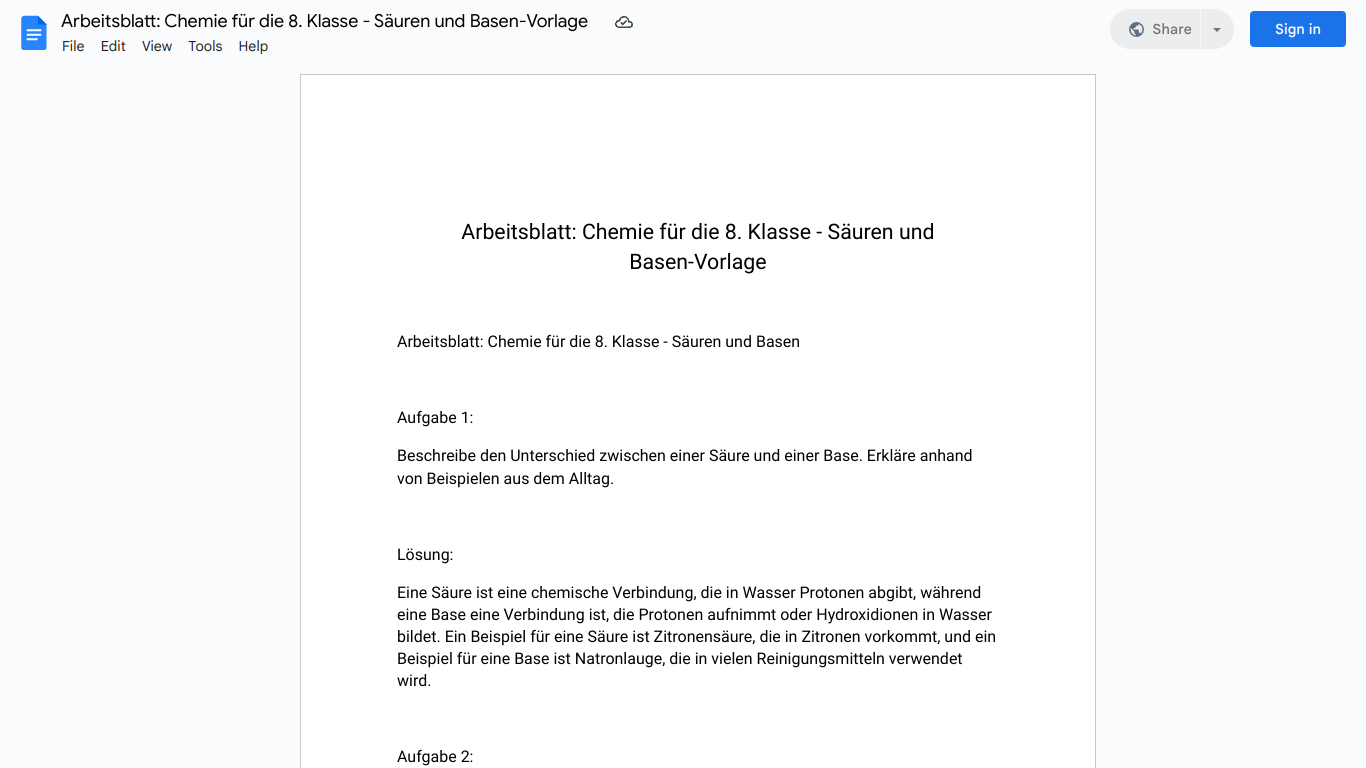 Arbeitsblatt: Chemie für die 8. Klasse - Säuren und Basen-Vorlage

File Edit View Tools Help

Share

Sign in

Arbeitsblatt: Chemie für die 8. Klasse - Säuren und Basen-Vorlage

Arbeitsblatt: Chemie für die 8. Klasse - Säuren und Basen

Aufgabe 1:

Beschreibe den Unterschied zwischen einer Säure und einer Base. Erkläre anhand von Beispielen aus dem Alltag.

Lösung:

Eine Säure ist eine chemische Verbindung, die in Wasser Protonen abgibt, während eine Base eine Verbindung ist, die Protonen aufnimmt oder Hydroxidionen in Wasser bildet. Ein Beispiel für eine Säure ist Zitronensäure, die in Zitronen vorkommt, und ein Beispiel für eine Base ist Natronlauge, die in vielen Reinigungsmitteln verwendet wird.

Aufgabe 2: